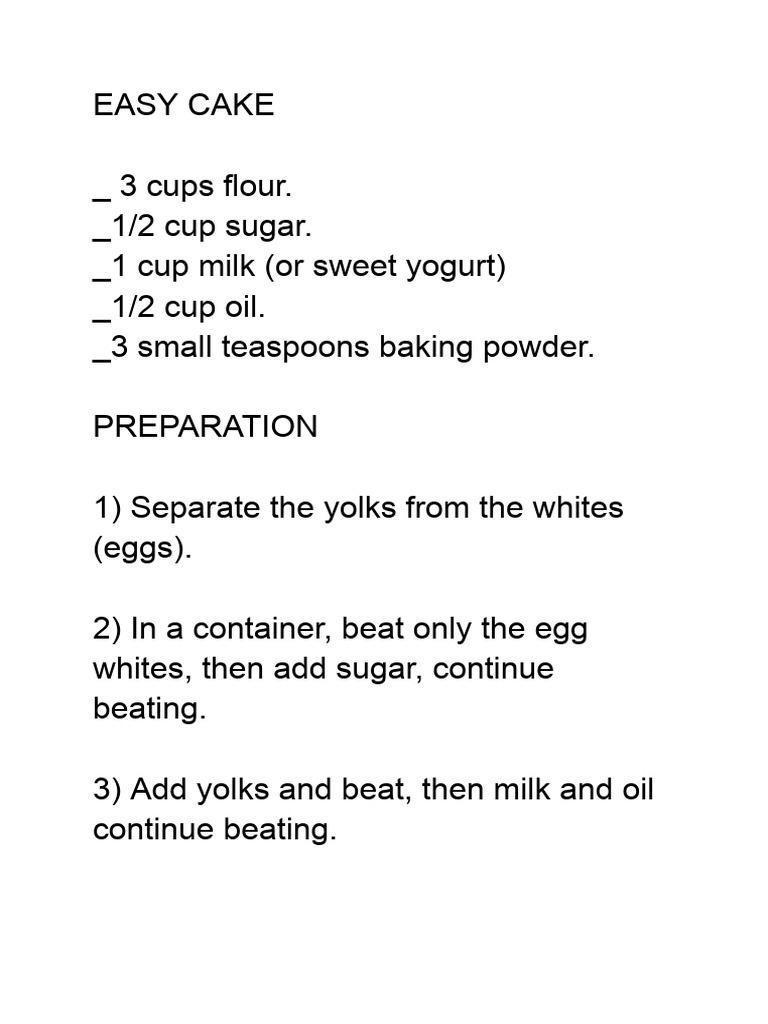 EASY CAKE

_ 3 cups flour.
_1/2 cup sugar.
_1 cup milk (or sweet yogurt)
_1/2 cup oil.
_3 small teaspoons baking powder.

PREPARATION

1) Separate the yolks from the whites (eggs).

2) In a container, beat only the egg whites, then add sugar, continue beating.

3) Add yolks and beat, then milk and oil continue beating.